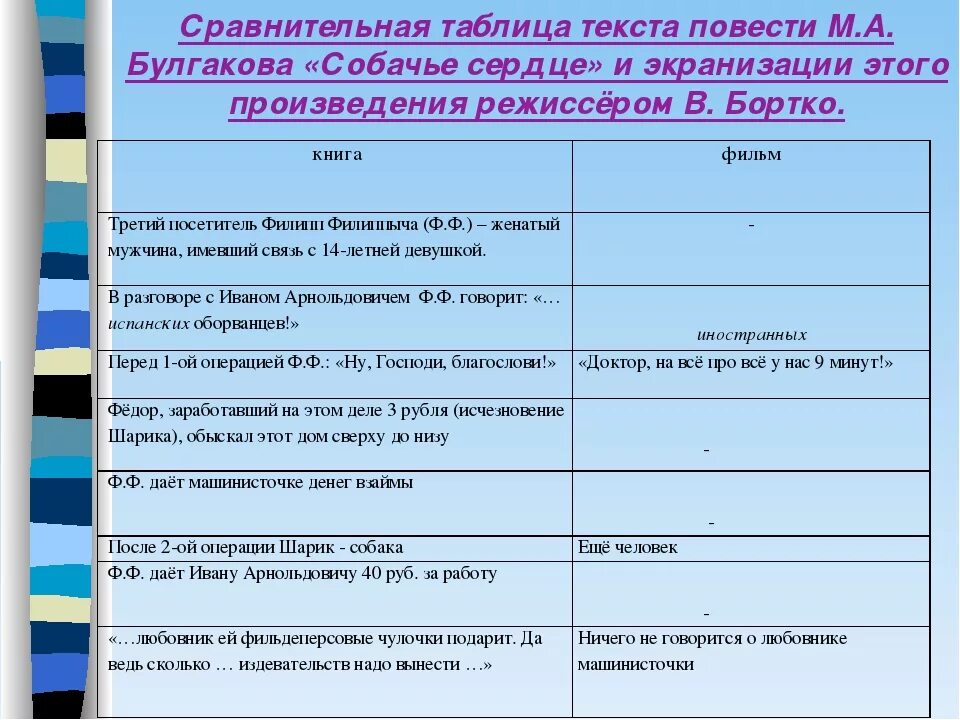 Сравнительная таблица текста повести М.А. Булгакова «Собачье сердце» и экранизации этого произведения режиссёром В. Бортко.

| книга | фильм |
|---|---|
| Третий посетитель Филипп Филиппыча (Ф.Ф.) – женатый мужчина, имевший связь с 14-летней девушкой. | - |
| В разговоре с Иваном Арнольдовичем Ф.Ф. говорит: «…испанских оборванцев!» | иностранных |
| Перед 1-ой операцией Ф.Ф.: «Ну, Господи, благослови!» | «Доктор, на всё про всё у нас 9 минут!» |
| Фёдор, заработавший на этом деле 3 рубля (исчезновение Шарика), обыскал этот дом сверху до низу | - |
| Ф.Ф. даёт машинисточке денег взаймы | - |
| После 2-ой операции Шарик - собака | Ещё человек |
| Ф.Ф. даёт Ивану Арнольдовичу 40 руб. за работу | - |
| «…любовник ей фильдеперсовые чулочки подарит. Да ведь сколько … издевательств надо вынести …» | Ничего не говорится о любовнике машинисточки |